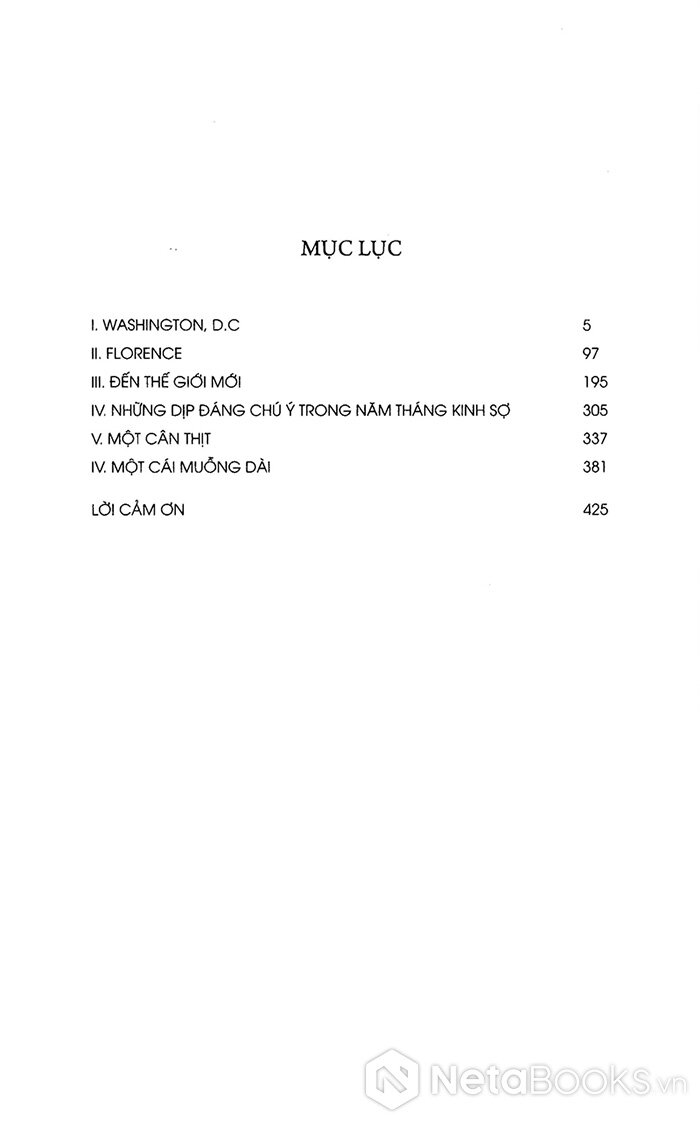 MỤC LỤC

| | |
|---|---|
| I. WASHINGTON, D.C | 5 |
| II. FLORENCE | 97 |
| III. ĐẾN THẾ GIỚI MỚI | 195 |
| IV. NHỮNG DỊP ĐÁNG CHÚ Ý TRONG NĂM THÁNG KINH SỢ | 305 |
| V. MỘT CÂN THỊT | 337 |
| IV. MỘT CÁI MUỖNG DÀI | 381 |
| LỜI CẢM ƠN | 425 |

NetaBooks.vn